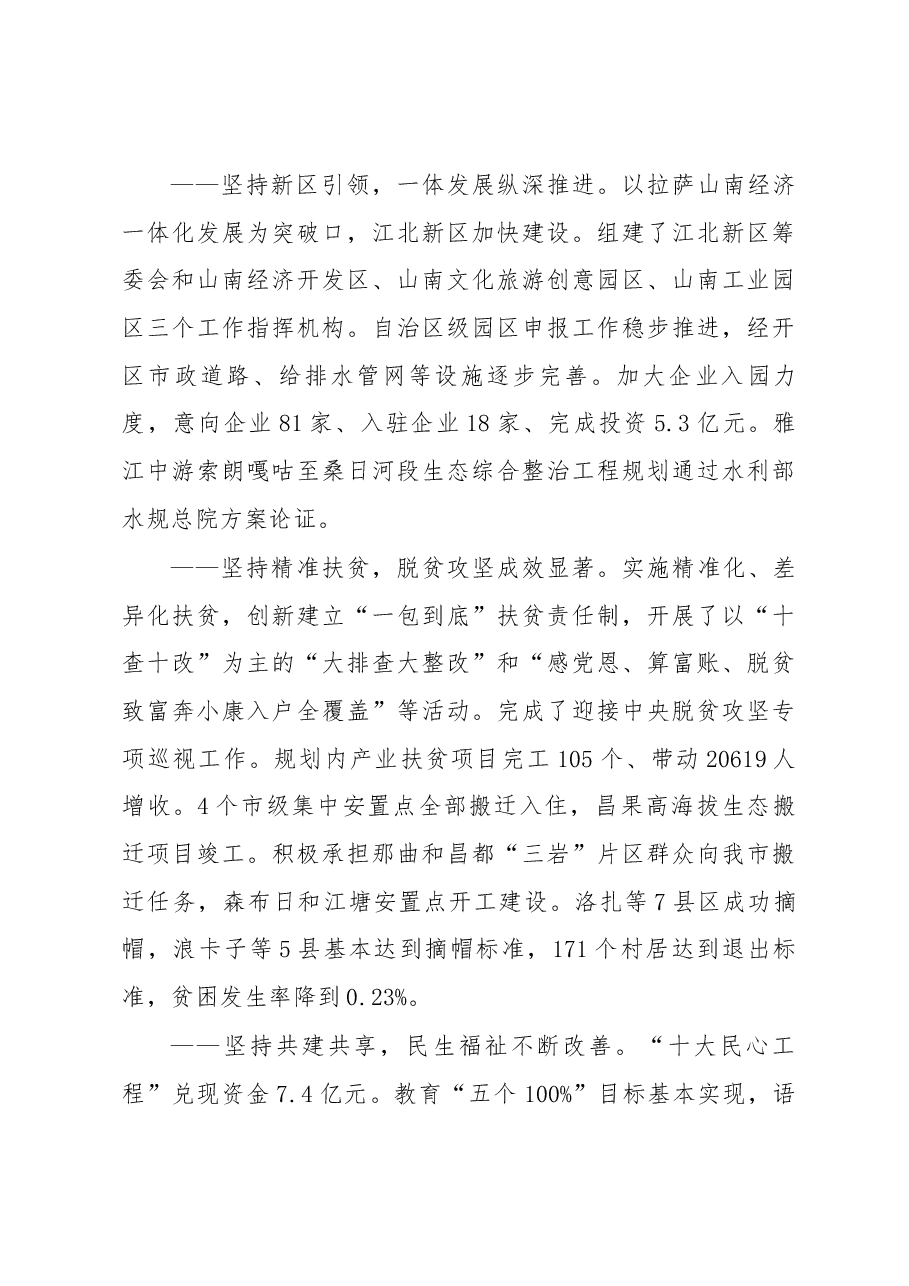 ——坚持新区引领，一体发展纵深推进。以拉萨山南经济一体化发展为突破口，江北新区加快建设。组建了江北新区筹委会和山南经济开发区、山南文化旅游创意园区、山南工业园区三个工作指挥机构。自治区级园区申报工作稳步推进，经开区市政道路、给排水管网等设施逐步完善。加大企业入园力度，意向企业81家、入驻企业18家、完成投资5.3亿元。雅江中游索朗嘎咕至桑日河段生态综合整治工程规划通过水利部水规总院方案论证。

——坚持精准扶贫，脱贫攻坚成效显著。实施精准化、差异化扶贫，创新建立“一包到底”扶贫责任制，开展了以“十查十改”为主的“大排查大整改”和“感党恩、算富账、脱贫致富奔小康入户全覆盖”等活动。完成了迎接中央脱贫攻坚专项巡视工作。规划内产业扶贫项目完工105个、带动20619人增收。4个市级集中安置点全部搬迁入住，昌果高海拔生态搬迁项目竣工。积极承担那曲和昌都“三岩”片区群众向我市搬迁任务，森布日和江塘安置点开工建设。洛扎等7县区成功摘帽，浪卡子等5县基本达到摘帽标准，171个村居达到退出标准，贫困发生率降到0.23%。

——坚持共建共享，民生福祉不断改善。“十大民心工程”兑现资金7.4亿元。教育“五个100%”目标基本实现，语